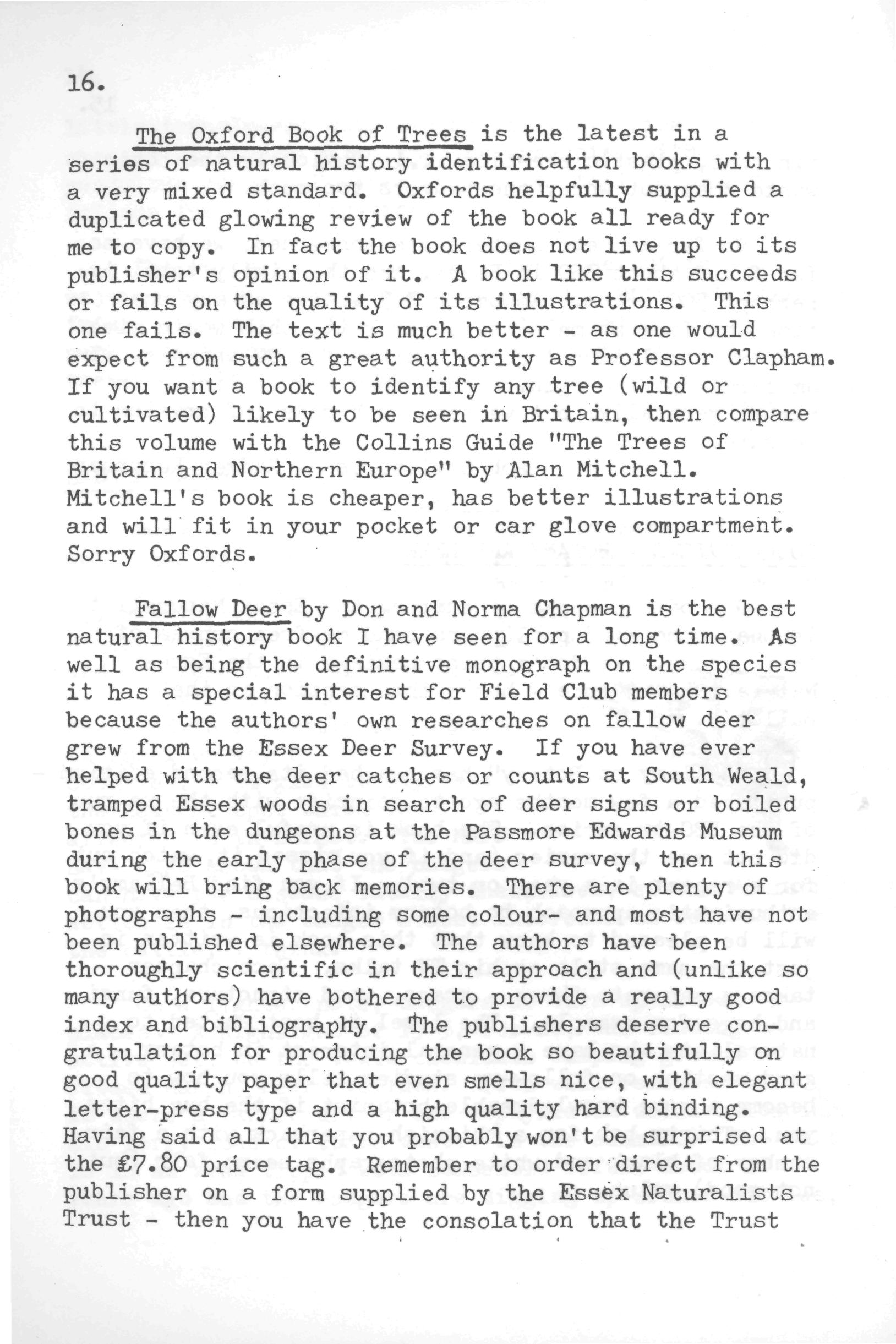 16.

The Oxford Book of Trees is the latest in a series of natural history identification books with a very mixed standard. Oxfords helpfully supplied a duplicated glowing review of the book all ready for me to copy. In fact the book does not live up to its publisher's opinion of it. A book like this succeeds or fails on the quality of its illustrations. This one fails. The text is much better - as one would expect from such a great authority as Professor Clapham. If you want a book to identify any tree (wild or cultivated) likely to be seen in Britain, then compare this volume with the Collins Guide "The Trees of Britain and Northern Europe" by Alan Mitchell. Mitchell's book is cheaper, has better illustrations and will fit in your pocket or car glove compartment. Sorry Oxfords.

Fallow Deer by Don and Norma Chapman is the best natural history book I have seen for a long time. As well as being the definitive monograph on the species it has a special interest for Field Club members because the authors' own researches on fallow deer grew from the Essex Deer Survey. If you have ever helped with the deer catches or counts at South Weald, tramped Essex woods in search of deer signs or boiled bones in the dungeons at the Passmore Edwards Museum during the early phase of the deer survey, then this book will bring back memories. There are plenty of photographs - including some colour- and most have not been published elsewhere. The authors have been thoroughly scientific in their approach and (unlike so many authors) have bothered to provide a really good index and bibliography. The publishers deserve congratulation for producing the book so beautifully on good quality paper that even smells nice, with elegant letter-press type and a high quality hard binding. Having said all that you probably won't be surprised at the £7.80 price tag. Remember to order direct from the publisher on a form supplied by the Essex Naturalists Trust - then you have the consolation that the Trust